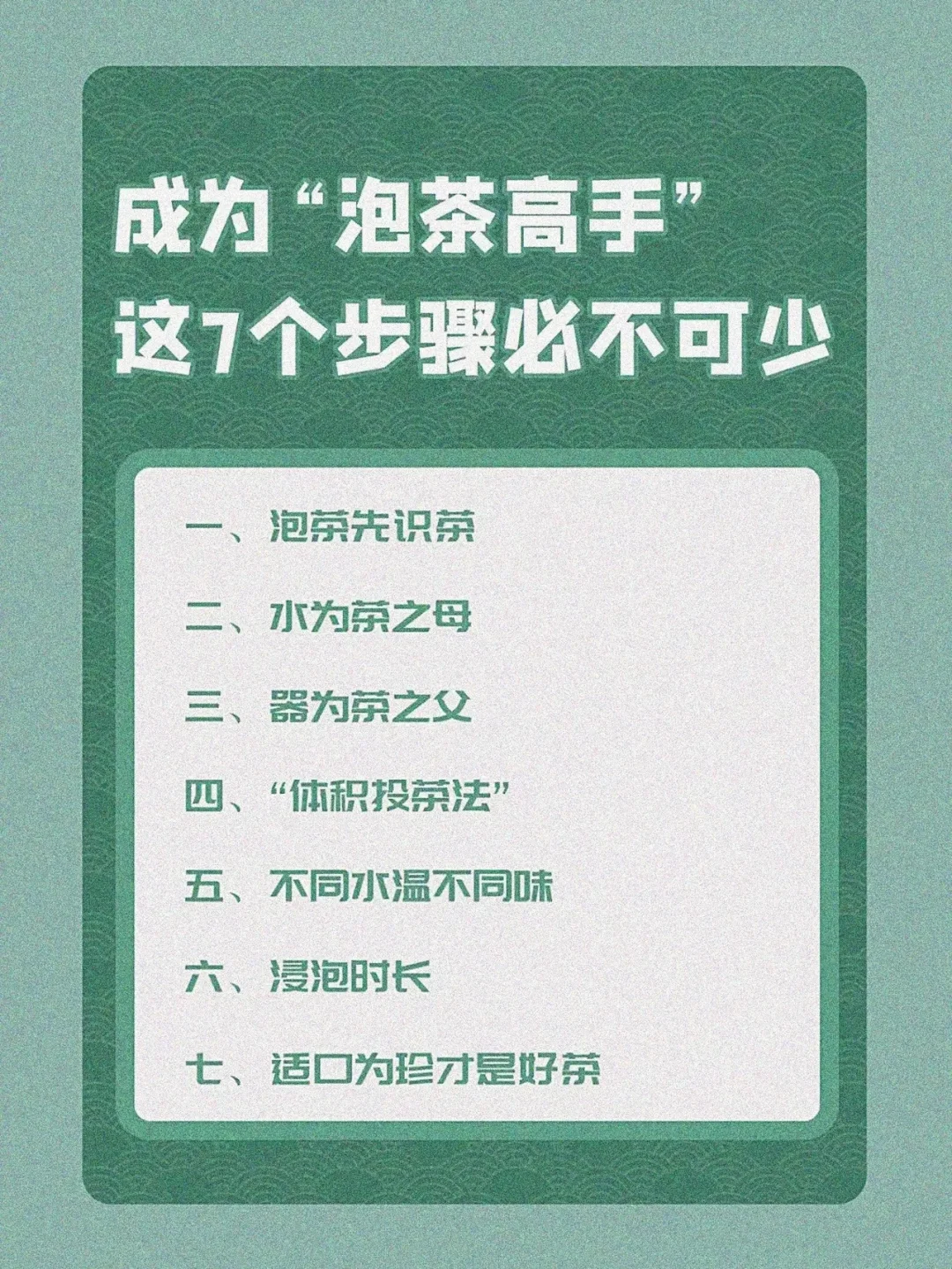 成为“泡茶高手”
这7个步骤必不可少

一、泡茶先识茶

二、水为茶之母

三、器为茶之父

四、“体积投茶法”

五、不同水温不同味

六、浸泡时长

七、适口为珍才是好茶